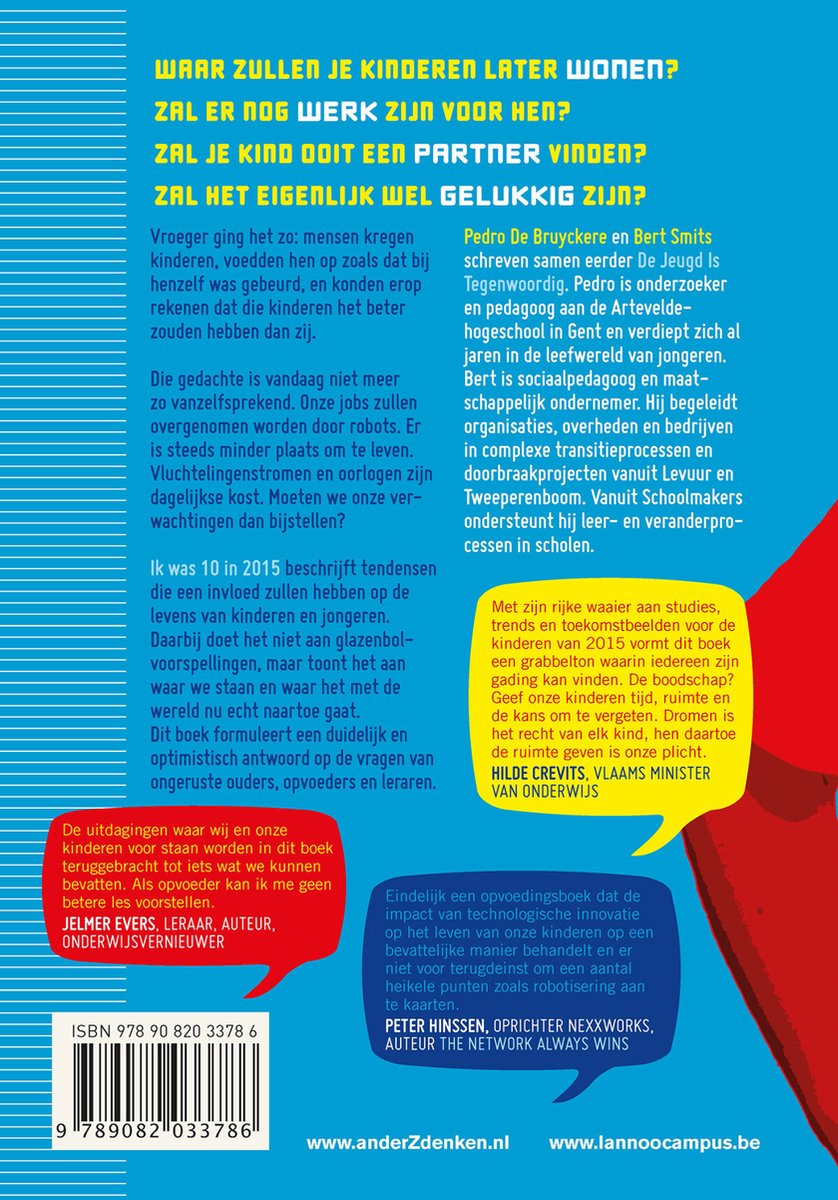 WAAR ZULLEN JE KINDEREN LATER WONEN?
ZAL ER NOG WERK ZIJN VOOR HEN?
ZAL JE KIND OOIT EEN PARTNER VINDEN?
ZAL HET EIGENLIJK WEL GELUKKIG ZIJN?

Vroeger ging het zo: mensen kregen kinderen, voedden hen op zoals dat bij henzelf was gebeurd, en konden erop rekenen dat die kinderen het beter zouden hebben dan zij.

Die gedachte is vandaag niet meer zo vanzelfsprekend. Onze jobs zullen overgenomen worden door robots. Er is steeds minder plaats om te leven. Vluchtelingenstromen en oorlogen zijn dagelijkse kost. Moeten we onze verwachtingen dan bijstellen?

Ik was 10 in 2015 beschrijft tendensen die een invloed zullen hebben op de levens van kinderen en jongeren. Daarbij doet het niet aan glazenbolvoorspellingen, maar toont het aan waar we staan en waar het met de wereld nu echt naartoe gaat.
Dit boek formuleert een duidelijk en optimistisch antwoord op de vragen van ongeruste ouders, opvoeders en leraren.

Pedro De Bruyckere en Bert Smits schreven samen eerder De Jeugd Is Tegenwoordig. Pedro is onderzoeker en pedagoog aan de Arteveldehogeschool in Gent en verdiept zich al jaren in de leefwereld van jongeren. Bert is sociaalpedagoog en maatschappelijk ondernemer. Hij begeleidt organisaties, overheden en bedrijven in complexe transitieprocessen en doorbraakprojecten vanuit Levuur en Tweeperenboom. Vanuit Schoolmakers ondersteunt hij leer- en veranderprocessen in scholen.

Met zijn rijke waaier aan studies, trends en toekomstbeelden voor de kinderen van 2015 vormt dit boek een grabbelton waarin iedereen zijn gading kan vinden. De boodschap? Geef onze kinderen tijd, ruimte en de kans om te vergeten. Dromen is het recht van elk kind, hen daartoe de ruimte geven is onze plicht.
HILDE CREVITS, VLAAMS MINISTER VAN ONDERWIJS

De uitdagingen waar wij en onze kinderen voor staan worden in dit boek teruggebracht tot iets wat we kunnen bevatten. Als opvoeder kan ik me geen betere les voorstellen.
JELMER EVERS, LERAAR, AUTEUR, ONDERWIJSVERNIEUWER

Eindelijk een opvoedingsboek dat de impact van technologische innovatie op het leven van onze kinderen op een bevattelijke manier behandelt en er niet voor terugdeinst om een aantal heikele punten zoals robotisering aan te kaarten.
PETER HINSSEN, OPRICHTER NEXXWORKS, AUTEUR THE NETWORK ALWAYS WINS

ISBN 978 90 820 3378 6
9 789082 033786

www.anderZdenken.nl www.lannoocampus.be